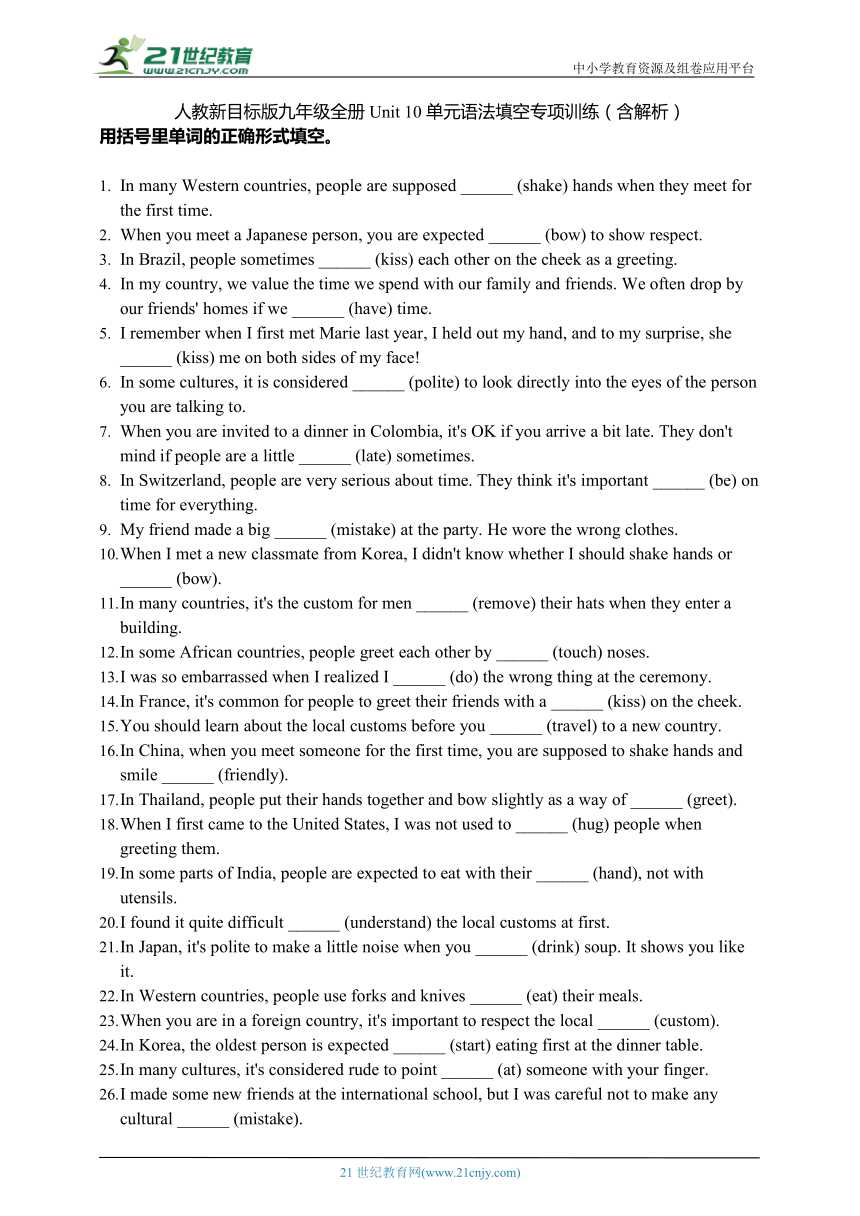 21世纪教育
www.21cnjy.com
中小学教育资源及组卷应用平台

人教新目标版九年级全册 Unit 10 单元语法填空专项训练（含解析）
用括号里单词的正确形式填空。

1. In many Western countries, people are supposed ______ (shake) hands when they meet for the first time.
2. When you meet a Japanese person, you are expected ______ (bow) to show respect.
3. In Brazil, people sometimes ______ (kiss) each other on the cheek as a greeting.
4. In my country, we value the time we spend with our family and friends. We often drop by our friends' homes if we ______ (have) time.
5. I remember when I first met Marie last year, I held out my hand, and to my surprise, she ______ (kiss) me on both sides of my face!
6. In some cultures, it is considered ______ (polite) to look directly into the eyes of the person you are talking to.
7. When you are invited to a dinner in Colombia, it's OK if you arrive a bit late. They don't mind if people are a little ______ (late) sometimes.
8. In Switzerland, people are very serious about time. They think it's important ______ (be) on time for everything.
9. My friend made a big ______ (mistake) at the party. He wore the wrong clothes.
10. When I met a new classmate from Korea, I didn't know whether I should shake hands or ______ (bow).
11. In many countries, it's the custom for men ______ (remove) their hats when they enter a building.
12. In some African countries, people greet each other by ______ (touch) noses.
13. I was so embarrassed when I realized I ______ (do) the wrong thing at the ceremony.
14. In France, it's common for people to greet their friends with a ______ (kiss) on the cheek.
15. You should learn about the local customs before you ______ (travel) to a new country.
16. In China, when you meet someone for the first time, you are supposed to shake hands and smile ______ (friendly).
17. In Thailand, people put their hands together and bow slightly as a way of ______ (greet).
18. When I first came to the United States, I was not used to ______ (hug) people when greeting them.
19. In some parts of India, people are expected to eat with their ______ (hand), not with utensils.
20. I found it quite difficult ______ (understand) the local customs at first.
21. In Japan, it's polite to make a little noise when you ______ (drink) soup. It shows you like it.
22. In Western countries, people use forks and knives ______ (eat) their meals.
23. When you are in a foreign country, it's important to respect the local ______ (custom).
24. In Korea, the oldest person is expected ______ (start) eating first at the dinner table.
25. In many cultures, it's considered rude to point ______ (at) someone with your finger.
26. I made some new friends at the international school, but I was careful not to make any cultural ______ (mistake).

21 世纪教育网(www.21cnjy.com)